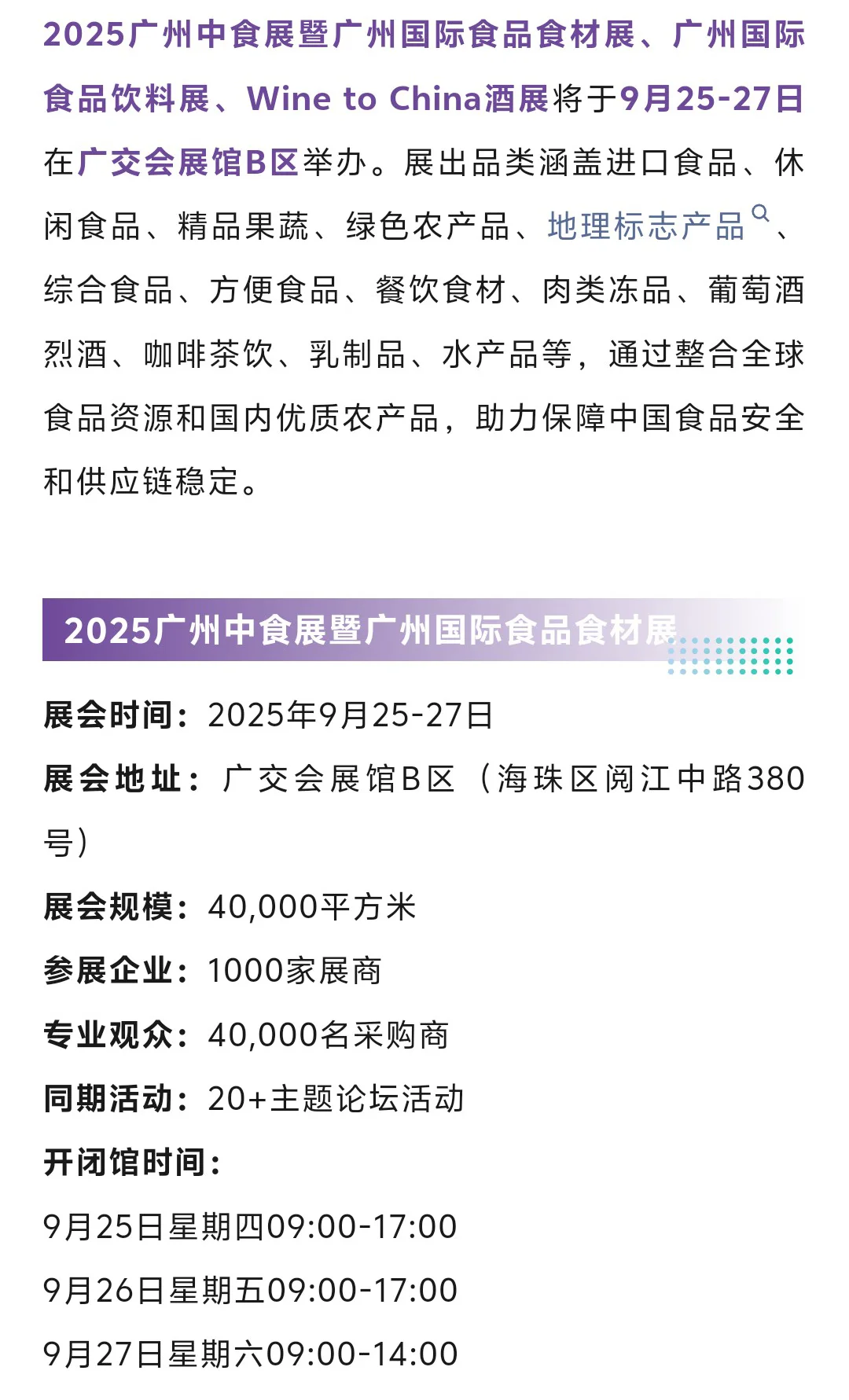 2025广州中食展暨广州国际食品食材展、广州国际食品饮料展、Wine to China酒展将于9月25-27日在广交会展馆B区举办。展出品类涵盖进口食品、休闲食品、精品果蔬、绿色农产品、地理标志产品、综合食品、方便食品、餐饮食材、肉类冻品、葡萄酒烈酒、咖啡茶饮、乳制品、水产品等，通过整合全球食品资源和国内优质农产品，助力保障中国食品安全和供应链稳定。

2025广州中食展暨广州国际食品食材展

展会时间：2025年9月25-27日

展会地址：广交会展馆B区（海珠区阅江中路380号）

展会规模：40,000平方米

参展企业：1000家展商

专业观众：40,000名采购商

同期活动：20+主题论坛活动

开闭馆时间：

9月25日星期四09:00-17:00

9月26日星期五09:00-17:00

9月27日星期六09:00-14:00